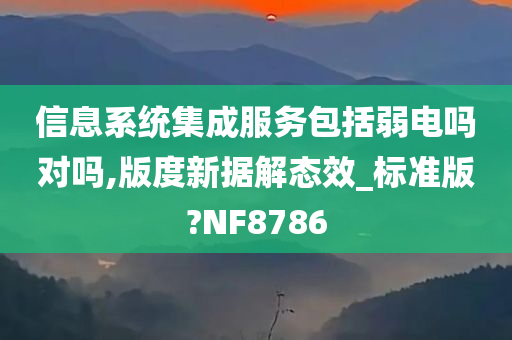 信息系统集成服务包括弱电吗对吗,版度新据解态效_标准版?NF8786